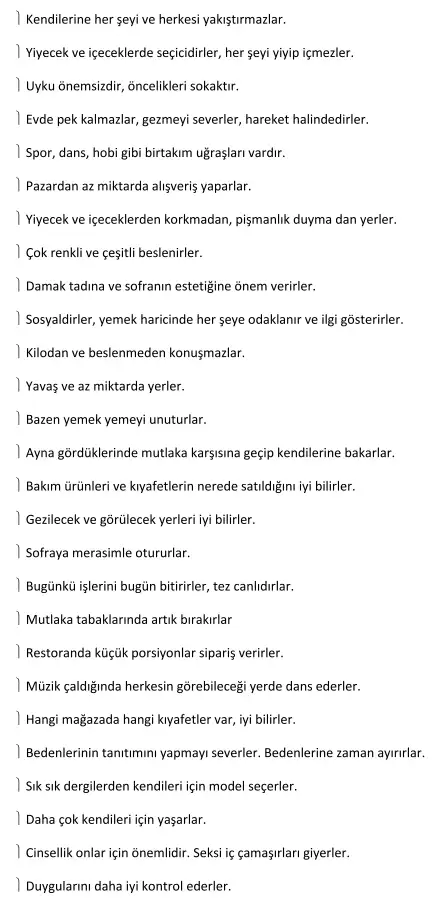 Kendilerine her şeyi ve herkesi yakıştırmazlar.

Yiyecek ve içeceklerde seçicidirler, her şeyi yiyip içmezler.

Uyku önemsizdir, öncelikleri sokaktır.

Evde pek kalmazlar, gezmeyi severler, hareket halindedirler.

Spor, dans, hobi gibi birtakım uğraşları vardır.

Pazardan az miktarda alışveriş yaparlar.

Yiyecek ve içeceklerden korkmadan, pişmanlık duyma dan yerler.

Çok renkli ve çeşitli beslenirler.

Damak tadına ve sofranın estetiğine önem verirler.

Sosyaldirler, yemek haricinde her şeye odaklanır ve ilgi gösterirler.

Kilodan ve beslenmeden konuşmazlar.

Yavaş ve az miktarda yerler.

Bazen yemek yemeyi unuturlar.

Ayna gördüklerinde mutlaka karşısına geçip kendilerine bakarlar.

Bakım ürünleri ve kıyafetlerin nerede satıldığını iyi bilirler.

Gezilecek ve görülecek yerleri iyi bilirler.

Sofraya merasimle otururlar.

Bugünkü işlerini bugün bitirirler, tez canlıdırlar.

Mutlaka tabaklarında artık bırakırlar

Restoranda küçük porsiyonlar sipariş verirler.

Müzik çaldığında herkesin görebileceği yerde dans ederler.

Hangi mağazada hangi kıyafetler var, iyi bilirler.

Bedenlerinin tanıtımını yapmayı severler. Bedenlerine zaman ayırırlar.

Sık sık dergilerden kendileri için model seçerler.

Daha çok kendileri için yaşarlar.

Cinsellik onlar için önemlidir. Seksi iç çamaşırları giyerler.

Duygularını daha iyi kontrol ederler.